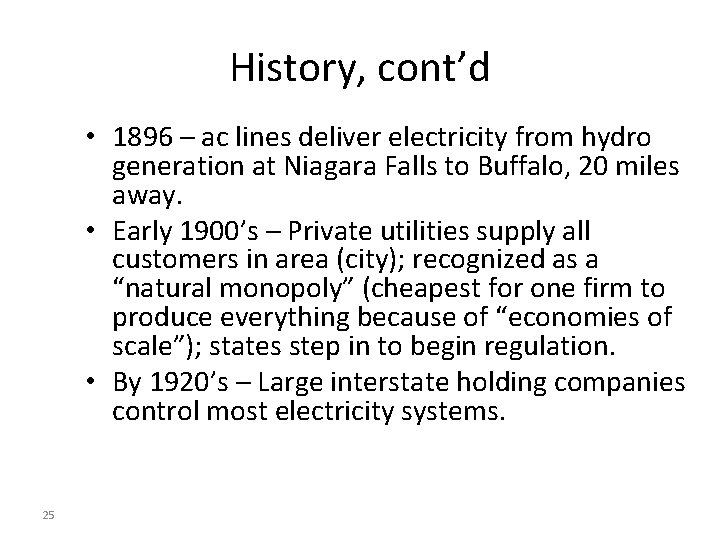 History, cont’d

• 1896 – ac lines deliver electricity from hydro generation at Niagara Falls to Buffalo, 20 miles away.
• Early 1900’s – Private utilities supply all customers in area (city); recognized as a “natural monopoly” (cheapest for one firm to produce everything because of “economies of scale”); states step in to begin regulation.
• By 1920’s – Large interstate holding companies control most electricity systems.

25